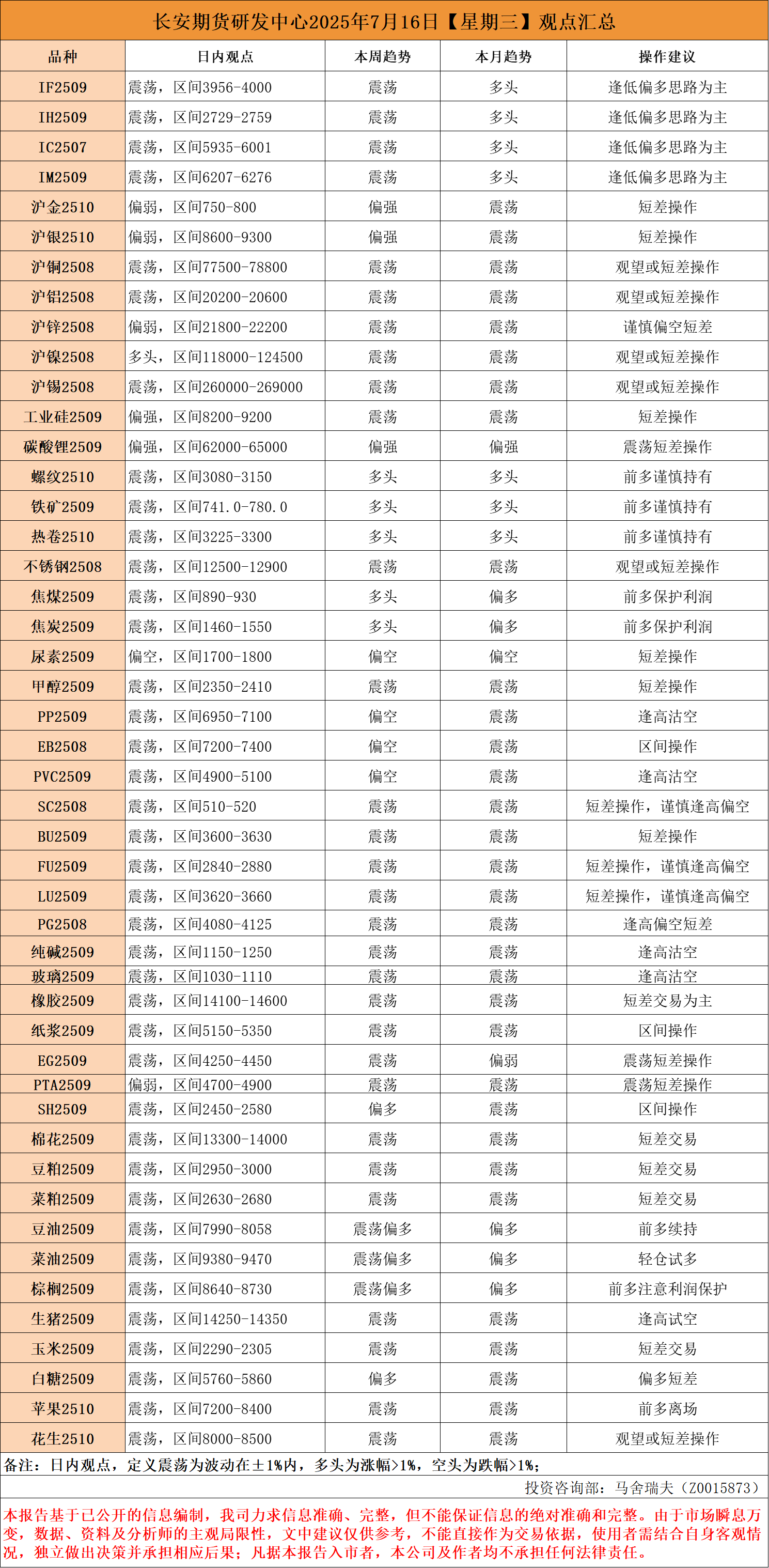 长安期货研发中心2025年7月16日【星期三】观点汇总

| 品种 | 日内观点 | 本周趋势 | 本月趋势 | 操作建议 |
|---|---|---|---|---|
| IF2509 | 震荡，区间3956-4000 | 震荡 | 多头 | 逢低偏多思路为主 |
| IH2509 | 震荡，区间2729-2759 | 震荡 | 多头 | 逢低偏多思路为主 |
| IC2507 | 震荡，区间5935-6001 | 震荡 | 多头 | 逢低偏多思路为主 |
| IM2509 | 震荡，区间6207-6276 | 震荡 | 多头 | 逢低偏多思路为主 |
| 沪金2510 | 偏弱，区间750-800 | 偏强 | 震荡 | 短差操作 |
| 沪银2510 | 偏弱，区间8600-9300 | 偏强 | 震荡 | 短差操作 |
| 沪铜2508 | 震荡，区间77500-78800 | 震荡 | 震荡 | 观望或短差操作 |
| 沪铝2508 | 震荡，区间20200-20600 | 震荡 | 震荡 | 观望或短差操作 |
| 沪锌2508 | 偏弱，区间21800-22200 | 震荡 | 震荡 | 谨慎偏空短差 |
| 沪镍2508 | 多头，区间118000-124500 | 震荡 | 震荡 | 观望或短差操作 |
| 沪锡2508 | 震荡，区间260000-269000 | 震荡 | 震荡 | 观望或短差操作 |
| 工业硅2509 | 偏强，区间8200-9200 | 震荡 | 震荡 | 短差操作 |
| 碳酸锂2509 | 偏强，区间62000-65000 | 偏强 | 偏强 | 震荡短差操作 |
| 螺纹2510 | 震荡，区间3080-3150 | 多头 | 多头 | 前多谨慎持有 |
| 铁矿2509 | 震荡，区间741.0-780.0 | 多头 | 多头 | 前多谨慎持有 |
| 热卷2510 | 震荡，区间3225-3300 | 多头 | 多头 | 前多谨慎持有 |
| 不锈钢2508 | 震荡，区间12500-12900 | 震荡 | 震荡 | 观望或短差操作 |
| 焦煤2509 | 震荡，区间890-930 | 多头 | 偏多 | 前多保护利润 |
| 焦炭2509 | 震荡，区间1460-1550 | 多头 | 偏多 | 前多保护利润 |
| 尿素2509 | 偏空，区间1700-1800 | 偏空 | 偏空 | 短差操作 |
| 甲醇2509 | 震荡，区间2350-2410 | 震荡 | 震荡 | 短差操作 |
| PP2509 | 震荡，区间6950-7100 | 偏空 | 震荡 | 逢高沽空 |
| EB2508 | 震荡，区间7200-7400 | 偏空 | 震荡 | 区间操作 |
| PVC2509 | 震荡，区间4900-5100 | 偏空 | 震荡 | 逢高沽空 |
| SC2508 | 震荡，区间510-520 | 震荡 | 震荡 | 短差操作，谨慎逢高偏空 |
| BU2509 | 震荡，区间3600-3630 | 震荡 | 震荡 | 短差操作 |
| FU2509 | 震荡，区间2840-2880 | 震荡 | 震荡 | 短差操作，谨慎逢高偏空 |
| LU2509 | 震荡，区间3620-3660 | 震荡 | 震荡 | 短差操作，谨慎逢高偏空 |
| PG2508 | 震荡，区间4080-4125 | 震荡 | 震荡 | 逢高偏空短差 |
| 纯碱2509 | 震荡，区间1150-1250 | 震荡 | 震荡 | 逢高沽空 |
| 玻璃2509 | 震荡，区间1030-1110 | 震荡 | 震荡 | 逢高沽空 |
| 橡胶2509 | 震荡，区间14100-14600 | 震荡 | 震荡 | 短差交易为主 |
| 纸浆2509 | 震荡，区间5150-5350 | 震荡 | 震荡 | 区间操作 |
| EG2509 | 震荡，区间4250-4450 | 震荡 | 偏弱 | 震荡短差操作 |
| PTA2509 | 偏弱，区间4700-4900 | 震荡 | 震荡 | 震荡短差操作 |
| SH2509 | 震荡，区间2450-2580 | 偏多 | 震荡 | 区间操作 |
| 棉花2509 | 震荡，区间13300-14000 | 震荡 | 震荡 | 短差交易 |
| 豆粕2509 | 震荡，区间2950-3000 | 震荡 | 震荡 | 短差交易 |
| 菜粕2509 | 震荡，区间2630-2680 | 震荡 | 震荡 | 短差交易 |
| 豆油2509 | 震荡，区间7990-8058 | 震荡偏多 | 偏多 | 前多续持 |
| 菜油2509 | 震荡，区间9380-9470 | 震荡偏多 | 偏多 | 轻仓试多 |
| 棕榈2509 | 震荡，区间8640-8730 | 震荡偏多 | 偏多 | 前多注意利润保护 |
| 生猪2509 | 震荡，区间14250-14350 | 震荡 | 震荡 | 逢高试空 |
| 玉米2509 | 震荡，区间2290-2305 | 震荡 | 震荡 | 短差交易 |
| 白糖2509 | 震荡，区间5760-5860 | 偏多 | 震荡 | 偏多短差 |
| 苹果2510 | 震荡，区间7200-8400 | 震荡 | 震荡 | 前多离场 |
| 花生2510 | 震荡，区间8000-8500 | 震荡 | 震荡 | 观望或短差操作 |

备注：日内观点，定义震荡为波动在±1%内，多头为涨幅>1%，空头为跌幅>1%；

投资咨询部：马舍瑞夫（Z0015873）

本报告基于已公开的信息编制，我司力求信息准确、完整，但不能保证信息的绝对准确和完整。由于市场瞬息万变，数据、资料及分析师的主观局限性，文中建议仅供参考，不能直接作为交易依据，使用者需结合自身客观情况，独立做出决策并承担相应后果；凡据本报告入市者，本公司及作者均不承担任何法律责任。